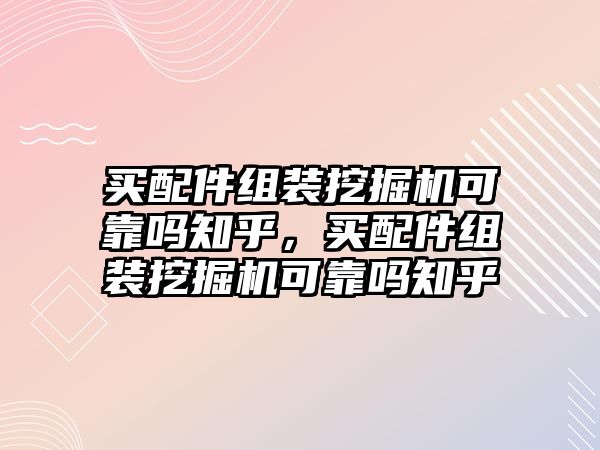 买配件组装挖掘机可靠吗知乎，买配件组装挖掘机可靠吗知乎